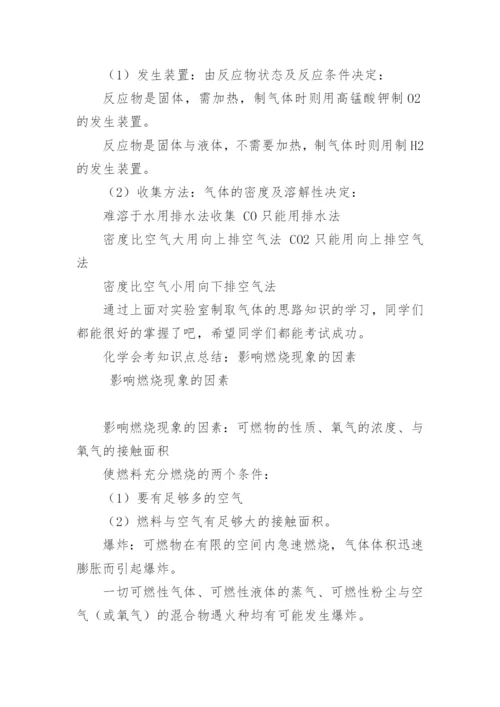 （1）发生装置：由反应物状态及反应条件决定：

反应物是固体，需加热，制气体时则用高锰酸钾制 O2 的发生装置。

反应物是固体与液体，不需要加热，制气体时则用制 H2 的发生装置。

（2）收集方法：气体的密度及溶解性决定：

难溶于水用排水法收集 CO 只能用排水法

密度比空气大用向上排空气法 CO2 只能用向上排空气法

密度比空气小用向下排空气法

通过上面对实验室制取气体的思路知识的学习，同学们都能很好的掌握了吧，希望同学们都能考试成功。

化学会考知识点总结：影响燃烧现象的因素

影响燃烧现象的因素

影响燃烧现象的因素：可燃物的性质、氧气的浓度、与氧气的接触面积

使燃料充分燃烧的两个条件：

（1）要有足够多的空气

（2）燃料与空气有足够大的接触面积。

爆炸：可燃物在有限的空间内急速燃烧，气体体积迅速膨胀而引起爆炸。

一切可燃性气体、可燃性液体的蒸气、可燃性粉尘与空气（或氧气）的混合物遇火种均有可能发生爆炸。